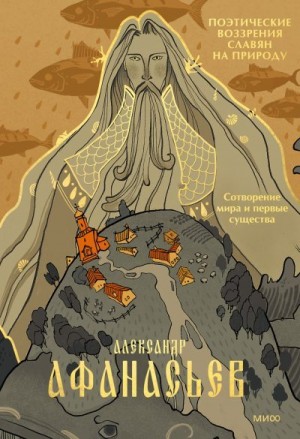 ПОЭТИЧЕСКИЕ ВОЗЗРЕНИЯ СЛАВЯН НА ПРИРОДУ

Сотворение мира и первые существа

АЛЕКСАНДР
АФАНАСЬЕВ

МИФ